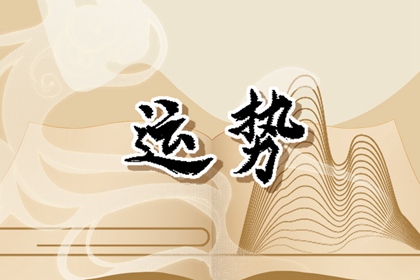 运势